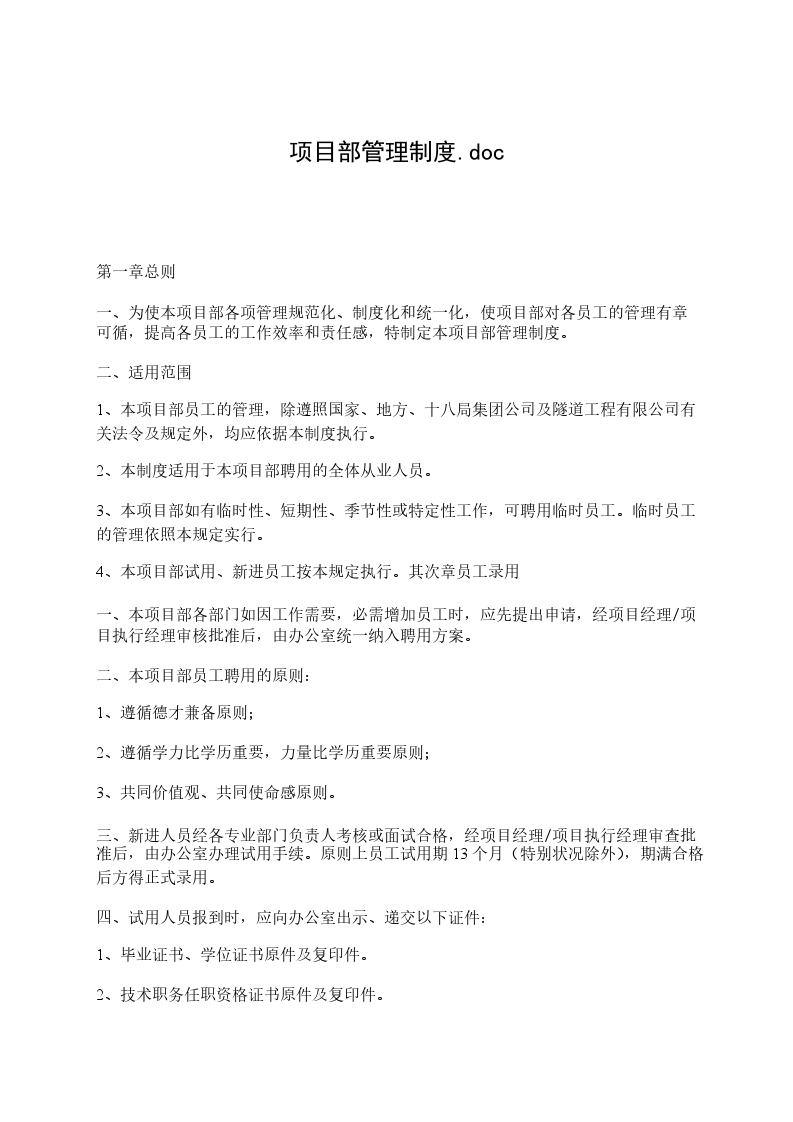 项目部管理制度.doc

第一章总则

一、为使本项目部各项管理规范化、制度化和统一化，使项目部对各员工的管理有章可循，提高各员工的工作效率和责任感，特制定本项目部管理制度。

二、适用范围

1、本项目部员工的管理，除遵照国家、地方、十八局集团公司及隧道工程有限公司有关法令及规定外，均应依据本制度执行。

2、本制度适用于本项目部聘用的全体从业人员。

3、本项目部如有临时性、短期性、季节性或特定性工作，可聘用临时员工。临时员工的管理依照本规定实行。

4、本项目部试用、新进员工按本规定执行。其次章员工录用

一、本项目部各部门如因工作需要，必需增加员工时，应先提出申请，经项目经理/项目执行经理审核批准后，由办公室统一纳入聘用方案。

二、本项目部员工聘用的原则：

1、遵循德才兼备原则;

2、遵循学力比学历重要，力量比学历重要原则;

3、共同价值观、共同使命感原则。

三、新进人员经各专业部门负责人考核或面试合格，经项目经理/项目执行经理审查批准后，由办公室办理试用手续。原则上员工试用期13个月（特别状况除外），期满合格后方得正式录用。

四、试用人员报到时，应向办公室出示、递交以下证件：

1、毕业证书、学位证书原件及复印件。

2、技术职务任职资格证书原件及复印件。